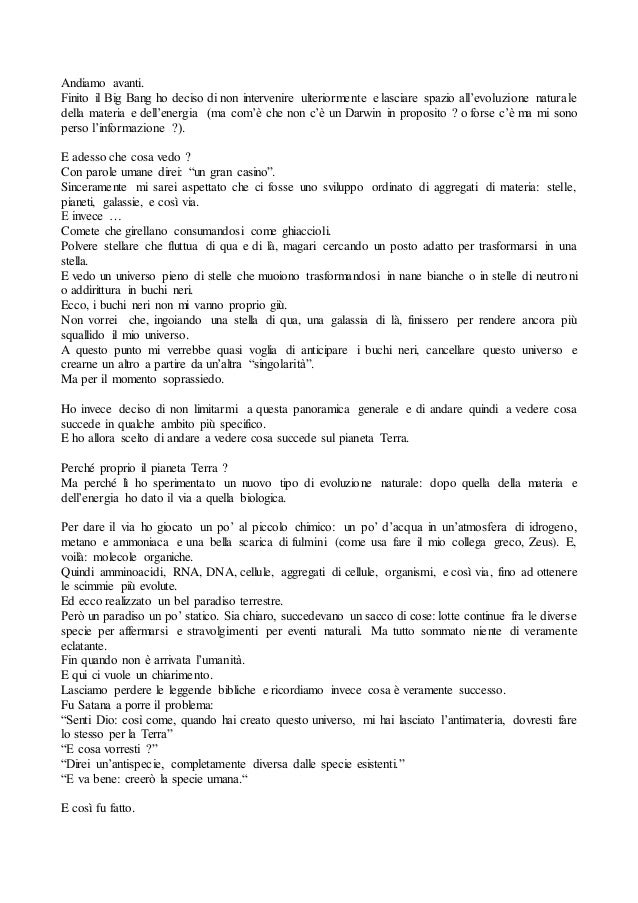 Andiamo avanti.
Finito il Big Bang ho deciso di non intervenire ulteriormente e lasciare spazio all'evoluzione naturale della materia e dell'energia (ma com'è che non c'è un Darwin in proposito ? o forse c'è ma mi sono perso l'informazione ?).

E adesso che cosa vedo ?
Con parole umane direi: "un gran casino".
Sinceramente mi sarei aspettato che ci fosse uno sviluppo ordinato di aggregati di materia: stelle, pianeti, galassie, e così via.
E invece …
Comete che girellano consumandosi come ghiaccioli.
Polvere stellare che fluttua di qua e di là, magari cercando un posto adatto per trasformarsi in una stella.
E vedo un universo pieno di stelle che muoiono trasformandosi in nane bianche o in stelle di neutroni o addirittura in buchi neri.
Ecco, i buchi neri non mi vanno proprio giù.
Non vorrei che, ingoiando una stella di qua, una galassia di là, finissero per rendere ancora più squallido il mio universo.
A questo punto mi verrebbe quasi voglia di anticipare i buchi neri, cancellare questo universo e crearne un altro a partire da un'altra "singolarità".
Ma per il momento soprassiedo.

Ho invece deciso di non limitarmi a questa panoramica generale e di andare quindi a vedere cosa succede in qualche ambito più specifico.
E ho allora scelto di andare a vedere cosa succede sul pianeta Terra.

Perché proprio il pianeta Terra ?
Ma perché lì ho sperimentato un nuovo tipo di evoluzione naturale: dopo quella della materia e dell'energia ho dato il via a quella biologica.

Per dare il via ho giocato un po' al piccolo chimico: un po' d'acqua in un'atmosfera di idrogeno, metano e ammoniaca e una bella scarica di fulmini (come usa fare il mio collega greco, Zeus). E, voilà: molecole organiche.
Quindi amminoacidi, RNA, DNA, cellule, aggregati di cellule, organismi, e così via, fino ad ottenere le scimmie più evolute.
Ed ecco realizzato un bel paradiso terrestre.
Però un paradiso un po' statico. Sia chiaro, succedevano un sacco di cose: lotte continue fra le diverse specie per affermarsi e stravolgimenti per eventi naturali. Ma tutto sommato niente di veramente eclatante.
Fin quando non è arrivata l'umanità.
E qui ci vuole un chiarimento.
Lasciamo perdere le leggende bibliche e ricordiamo invece cosa è veramente successo.
Fu Satana a porre il problema:
"Senti Dio: così come, quando hai creato questo universo, mi hai lasciato l'antimateria, dovresti fare lo stesso per la Terra"
"E cosa vorresti ?"
"Direi un'antispecie, completamente diversa dalle specie esistenti."
"E va bene: creerò la specie umana."

E così fu fatto.